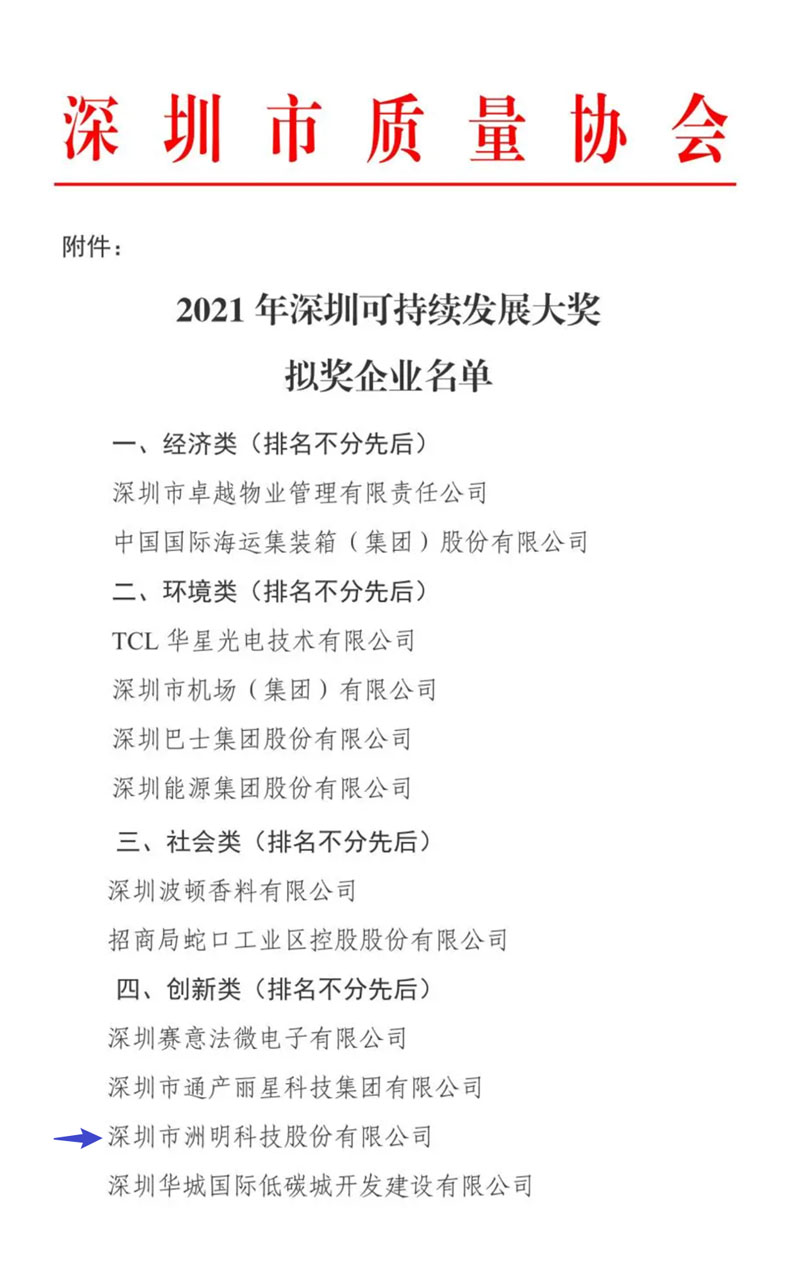 深圳市质量协会

附件：

2021 年深圳可持续发展大奖
拟奖企业名单

一、经济类（排名不分先后）
深圳市卓越物业管理有限责任公司
中国国际海运集装箱（集团）股份有限公司
二、环境类（排名不分先后）
TCL 华星光电技术有限公司
深圳市机场（集团）有限公司
深圳巴士集团股份有限公司
深圳能源集团股份有限公司
三、社会类（排名不分先后）
深圳波顿香料有限公司
招商局蛇口工业区控股股份有限公司
四、创新类（排名不分先后）
深圳赛意法微电子有限公司
深圳市通产丽星科技集团有限公司
深圳市洲明科技股份有限公司
深圳华城国际低碳城开发建设有限公司